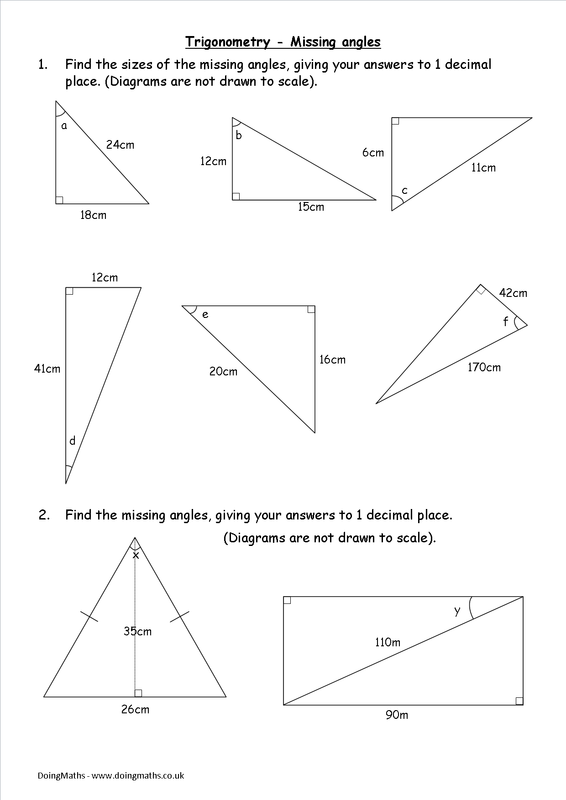 Trigonometry - Missing angles

1. Find the sizes of the missing angles, giving your answers to 1 decimal place. (Diagrams are not drawn to scale).

a
24cm
18cm

b
12cm
15cm

6cm
11cm
c

12cm
41cm
d

e
20cm
16cm

42cm
f
170cm

2. Find the missing angles, giving your answers to 1 decimal place.
(Diagrams are not drawn to scale).

x
35cm
26cm

y
110m
90m

DoingMaths - www.doingmaths.co.uk